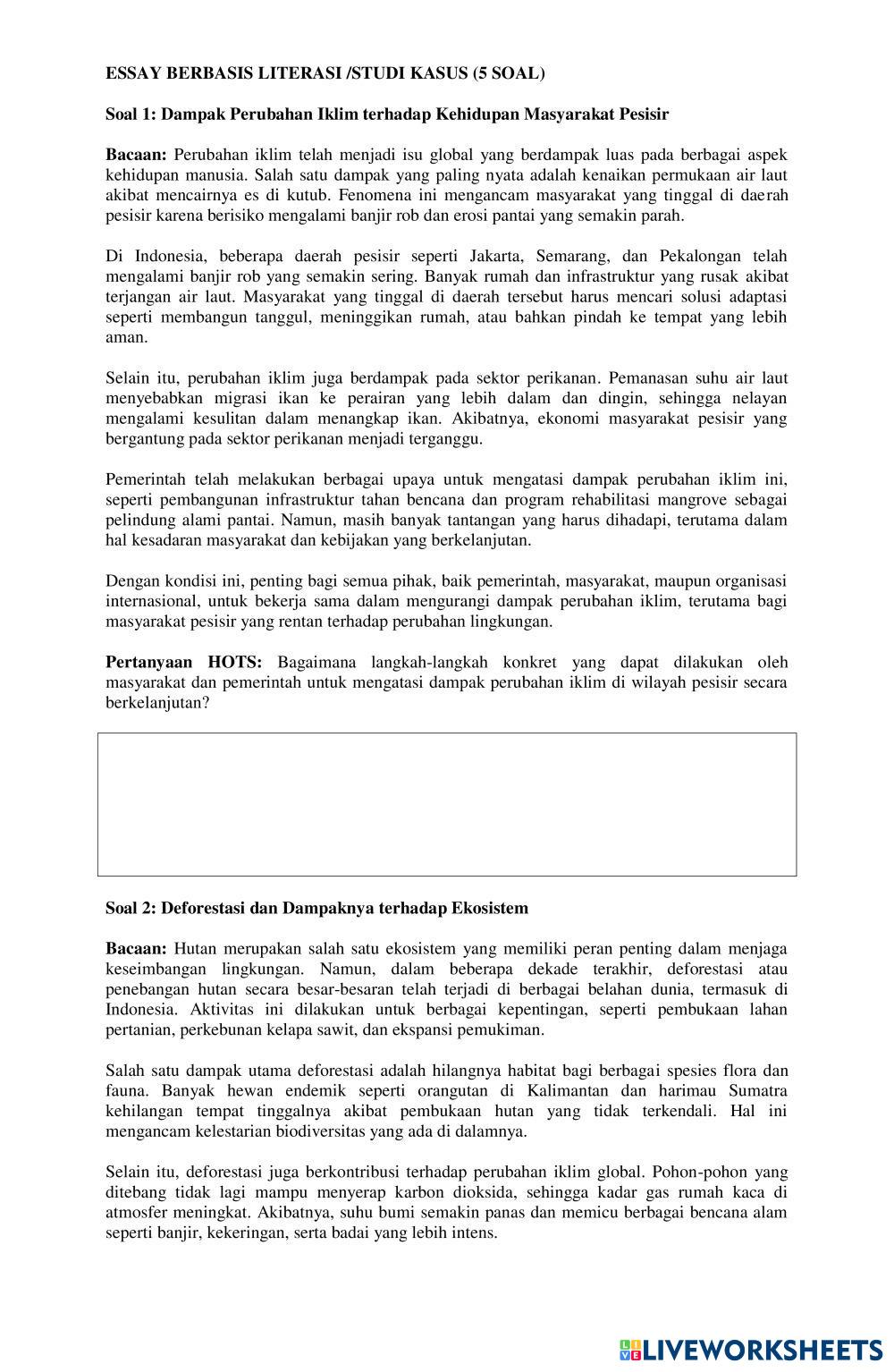 ESSAY BERBASIS LITERASI /STUDI KASUS (5 SOAL)

Soal 1: Dampak Perubahan Iklim terhadap Kehidupan Masyarakat Pesisir

Bacaan: Perubahan iklim telah menjadi isu global yang berdampak luas pada berbagai aspek kehidupan manusia. Salah satu dampak yang paling nyata adalah kenaikan permukaan air laut akibat mencairnya es di kutub. Fenomena ini mengancam masyarakat yang tinggal di daerah pesisir karena berisiko mengalami banjir rob dan erosi pantai yang semakin parah.

Di Indonesia, beberapa daerah pesisir seperti Jakarta, Semarang, dan Pekalongan telah mengalami banjir rob yang semakin sering. Banyak rumah dan infrastruktur yang rusak akibat terjangan air laut. Masyarakat yang tinggal di daerah tersebut harus mencari solusi adaptasi seperti membangun tanggul, meninggikan rumah, atau bahkan pindah ke tempat yang lebih aman.

Selain itu, perubahan iklim juga berdampak pada sektor perikanan. Pemanasan suhu air laut menyebabkan migrasi ikan ke perairan yang lebih dalam dan dingin, sehingga nelayan mengalami kesulitan dalam menangkap ikan. Akibatnya, ekonomi masyarakat pesisir yang bergantung pada sektor perikanan menjadi terganggu.

Pemerintah telah melakukan berbagai upaya untuk mengatasi dampak perubahan iklim ini, seperti pembangunan infrastruktur tahan bencana dan program rehabilitasi mangrove sebagai pelindung alami pantai. Namun, masih banyak tantangan yang harus dihadapi, terutama dalam hal kesadaran masyarakat dan kebijakan yang berkelanjutan.

Dengan kondisi ini, penting bagi semua pihak, baik pemerintah, masyarakat, maupun organisasi internasional, untuk bekerja sama dalam mengurangi dampak perubahan iklim, terutama bagi masyarakat pesisir yang rentan terhadap perubahan lingkungan.

Pertanyaan HOTS: Bagaimana langkah-langkah konkret yang dapat dilakukan oleh masyarakat dan pemerintah untuk mengatasi dampak perubahan iklim di wilayah pesisir secara berkelanjutan?

Soal 2: Deforestasi dan Dampaknya terhadap Ekosistem

Bacaan: Hutan merupakan salah satu ekosistem yang memiliki peran penting dalam menjaga keseimbangan lingkungan. Namun, dalam beberapa dekade terakhir, deforestasi atau penebangan hutan secara besar-besaran telah terjadi di berbagai belahan dunia, termasuk di Indonesia. Aktivitas ini dilakukan untuk berbagai kepentingan, seperti pembukaan lahan pertanian, perkebunan kelapa sawit, dan ekspansi pemukiman.

Salah satu dampak utama deforestasi adalah hilangnya habitat bagi berbagai spesies flora dan fauna. Banyak hewan endemik seperti orangutan di Kalimantan dan harimau Sumatra kehilangan tempat tinggalnya akibat pembukaan hutan yang tidak terkendali. Hal ini mengancam kelestarian biodiversitas yang ada di dalamnya.

Selain itu, deforestasi juga berkontribusi terhadap perubahan iklim global. Pohon-pohon yang ditebang tidak lagi mampu menyerap karbon dioksida, sehingga kadar gas rumah kaca di atmosfer meningkat. Akibatnya, suhu bumi semakin panas dan memicu berbagai bencana alam seperti banjir, kekeringan, serta badai yang lebih intens.

LIVEWORKSHEETS